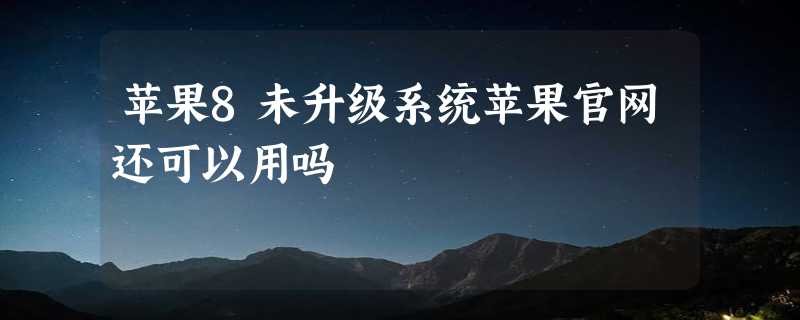 苹果8 未升级系统苹果官网还可以用吗